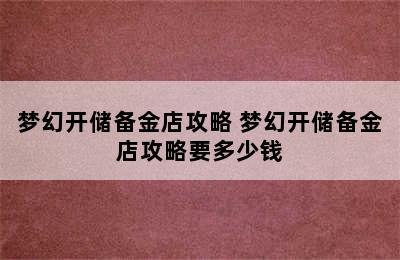 梦幻开储备金店攻略 梦幻开储备金店攻略要多少钱